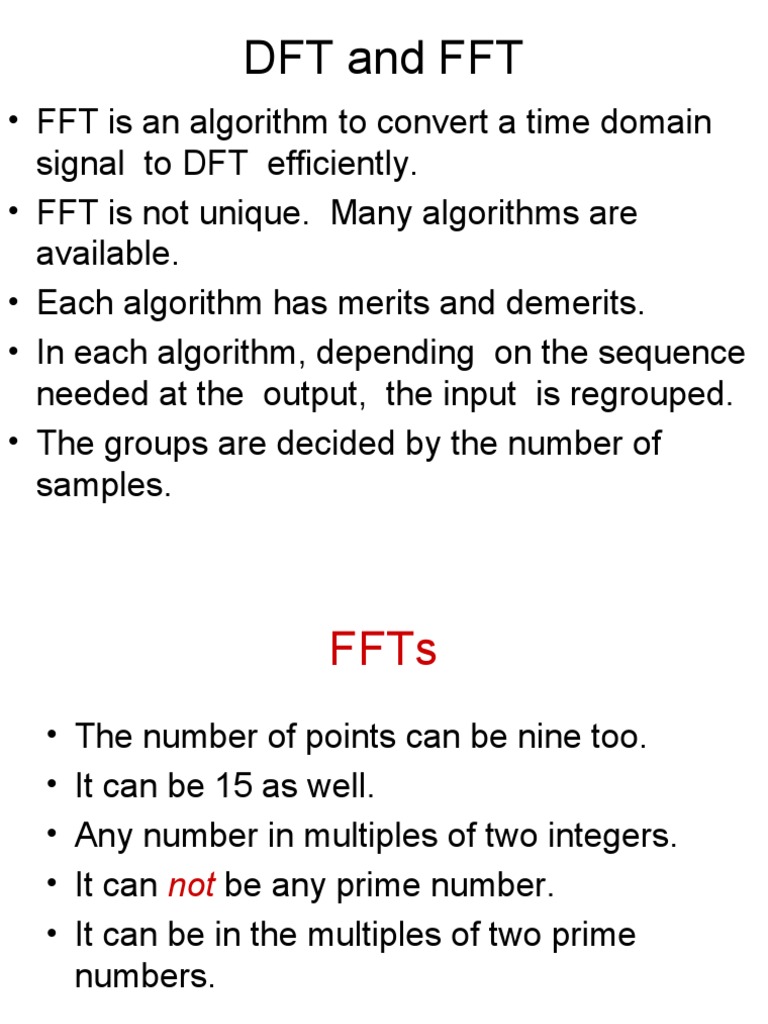 DFT and FFT

• FFT is an algorithm to convert a time domain signal to DFT efficiently.
• FFT is not unique. Many algorithms are available.
• Each algorithm has merits and demerits.
• In each algorithm, depending on the sequence needed at the output, the input is regrouped.
• The groups are decided by the number of samples.

FFTs

• The number of points can be nine too.
• It can be 15 as well.
• Any number in multiples of two integers.
• It can not be any prime number.
• It can be in the multiples of two prime numbers.